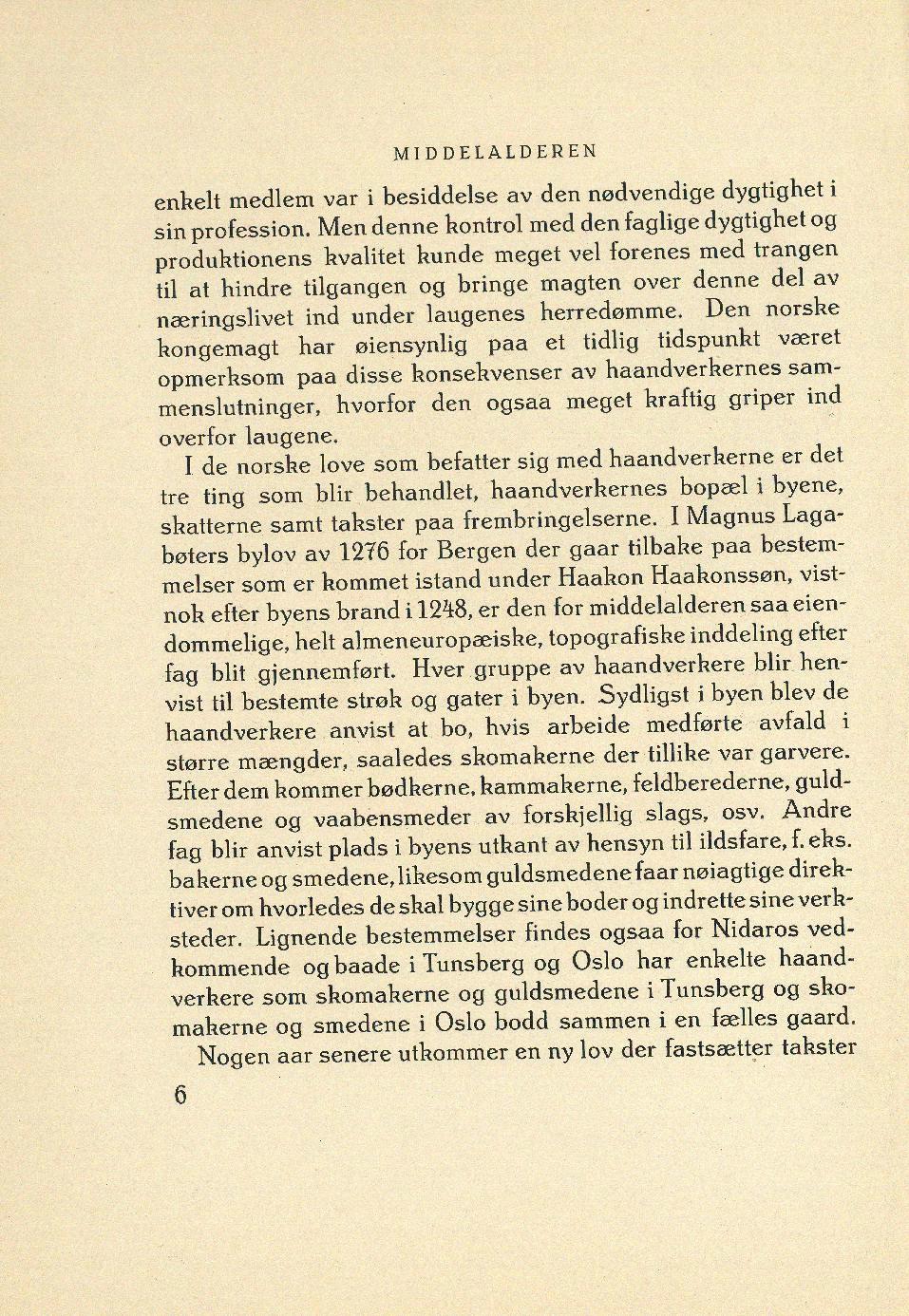 MIDDELALDEREN

enkelt medlem var i besiddelse av den nødvendige dygtighet i sin profession. Men denne kontrol med den faglige dygtighet og produktionens kvalitet kunde meget vel forenes med trangen til at hindre tilgangen og bringe magten over denne del av næringslivet ind under laugenes herredømme. Den norske kongemagt har øiensynlig paa et tidlig tidspunkt været opmerksom paa disse konsekvenser av haandverkernes sammenslutninger, hvorfor den ogsaa meget kraftig griper ind overfor laugene.

I de norske love som befatter sig med haandverkerne er det tre ting som blir behandlet, haandverkernes bopæl i byene, skatterne samt takster paa frembringelserne. I Magnus Lagabøters bylov av 1276 for Bergen der gaar tilbake paa bestemmelser som er kommet istand under Haakon Haakonssøn, vistnok efter byens brand i 1248, er den for middelalderen saa eiendommelige, helt almeneuropæiske, topografiske inddeling efter fag blit gjennemført. Hver gruppe av haandverkere blir henvist til bestemte strøk og gater i byen. Sydligst i byen blev de haandverkere anvist at bo, hvis arbeide medførte avfald i større mængder, saaledes skomakerne der tillike var garvere. Efter dem kommer bødkerne, kammakerne, feldberederne, guldsmedene og vaabensmeder av forskjellig slags, osv. Andre fag blir anvist plads i byens utkant av hensyn til ildsfare, f. eks. bakerne og smedene, likesom guldsmedene faar nøiagtige direktiver om hvorledes de skal bygge sine boder og indrette sine verksteder. Lignende bestemmelser findes ogsaa for Nidaros vedkommende og baade i Tunsberg og Oslo har enkelte haandverkere som skomakerne og guldsmedene i Tunsberg og skomakerne og smedene i Oslo bodd sammen i en fælles gaard.

Nogen aar senere utkommer en ny lov der fastsætter takster

6